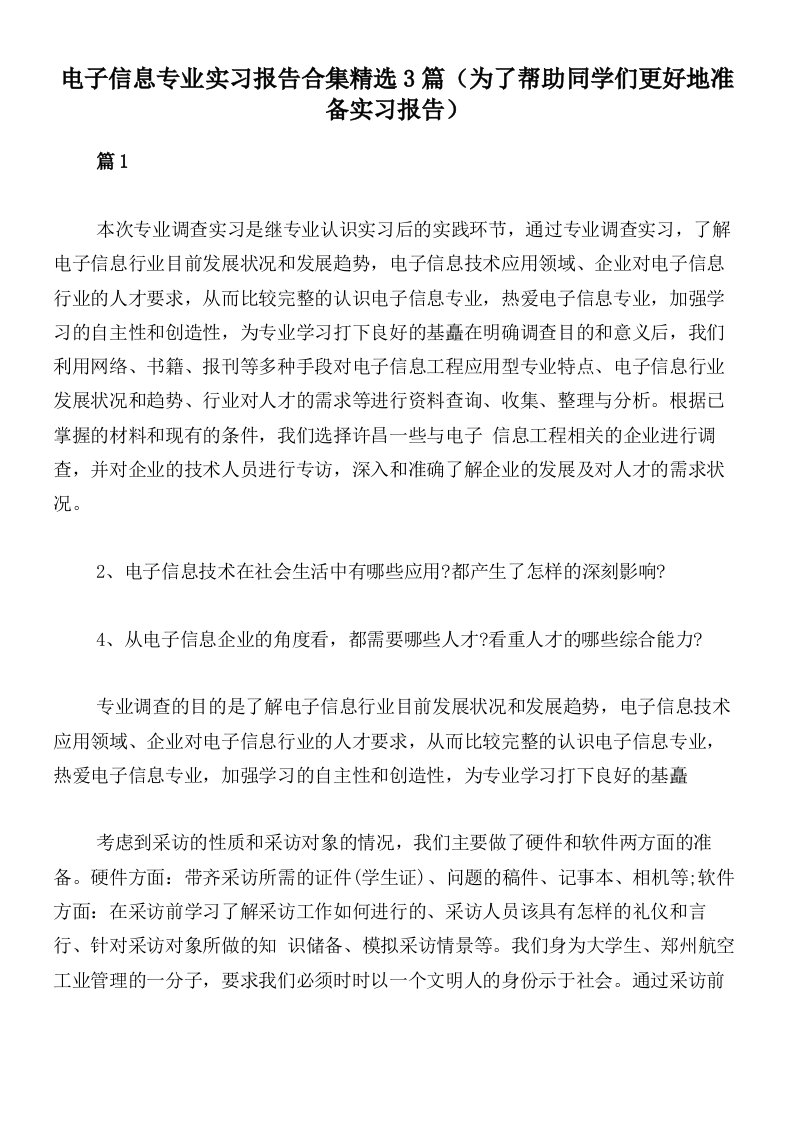 电子信息专业实习报告合集精选3篇（为了帮助同学们更好地准备实习报告）

篇1

本次专业调查实习是继专业认识实习后的实践环节，通过专业调查实习，了解电子信息行业目前发展状况和发展趋势，电子信息技术应用领域、企业对电子信息行业的人才要求，从而比较完整的认识电子信息专业，热爱电子信息专业，加强学习的自主性和创造性，为专业学习打下良好的基矗在明确调查目的和意义后，我们利用网络、书籍、报刊等多种手段对电子信息工程应用型专业特点、电子信息行业发展状况和趋势、行业对人才的需求等进行资料查询、收集、整理与分析。根据已掌握的材料和现有的条件，我们选择许昌一些与电子 信息工程相关的企业进行调查，并对企业的技术人员进行专访，深入和准确了解企业的发展及对人才的需求状况。

2、电子信息技术在社会生活中有哪些应用?都产生了怎样的深刻影响?

4、从电子信息企业的角度看，都需要哪些人才?看重人才的哪些综合能力?

专业调查的目的是了解电子信息行业目前发展状况和发展趋势，电子信息技术应用领域、企业对电子信息行业的人才要求，从而比较完整的认识电子信息专业，热爱电子信息专业，加强学习的自主性和创造性，为专业学习打下良好的基矗

考虑到采访的性质和采访对象的情况，我们主要做了硬件和软件两方面的准备。硬件方面：带齐采访所需的证件(学生证)、问题的稿件、记事本、相机等;软件方面：在采访前学习了解采访工作如何进行的、采访人员该具有怎样的礼仪和言行、针对采访对象所做的知 识储备、模拟采访情景等。我们身为大学生、郑州航空工业管理的一分子，要求我们必须时时以一个文明人的身份示于社会。通过采访前